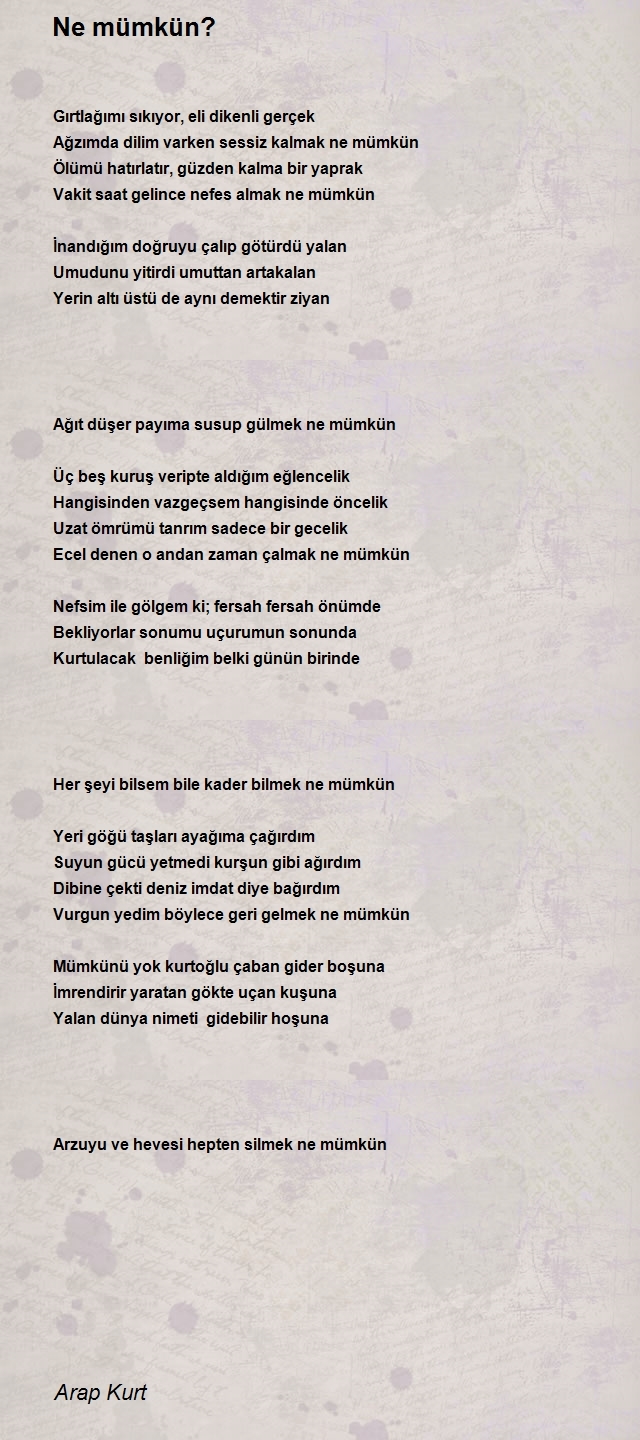 Ne mümkün?

Gırtlağımı sıkıyor, eli dikenli gerçek
Ağzımda dilim varken sessiz kalmak ne mümkün
Ölümü hatırlatır, güzden kalma bir yaprak
Vakit saat gelince nefes almak ne mümkün

İnandığım doğruyu çalıp götürdü yalan
Umudunu yitirdi umuttan artakalan
Yerin altı üstü de aynı demektir ziyan

Ağıt düşer payıma susup gülmek ne mümkün

Üç beş kuruş veripte aldığım eğlencelik
Hangisinden vazgeçsem hangisinde öncelik
Uzat ömrümü tanrım sadece bir gecelik
Ecel denen o andan zaman çalmak ne mümkün

Nefsim ile gölgem ki; fersah fersah önümde
Bekliyorlar sonumu uçurumun sonunda
Kurtulacak benliğim belki günün birinde

Her şeyi bilsem bile kader bilmek ne mümkün

Yeri göğü taşları ayağıma çağırdım
Suyun gücü yetmedi kurşun gibi ağırdım
Dibine çekti deniz imdat diye bağırdım
Vurgun yedim böylece geri gelmek ne mümkün

Mümkünü yok kurtoğlu çaban gider boşuna
İmrendirir yaratan gökte uçan kuşuna
Yalan dünya nimeti gidebilir hoşuna

Arzuyu ve hevesi hepten silmek ne mümkün

Arap Kurt